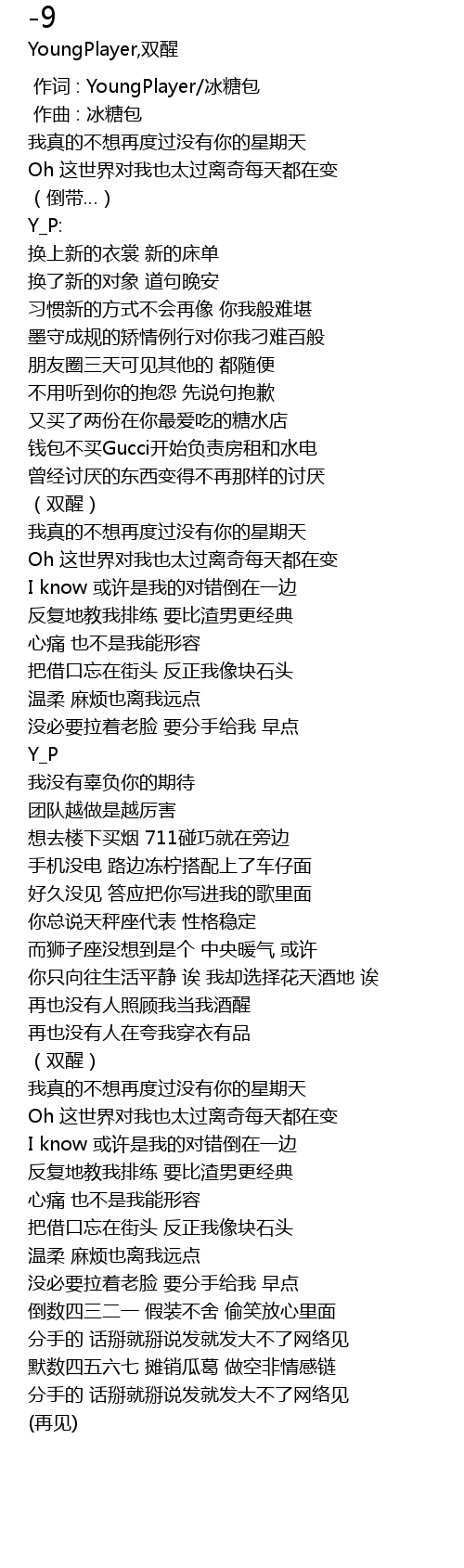 -9
YoungPlayer,双醒

作词 : YoungPlayer/冰糖包
作曲 : 冰糖包
我真的不想再度过没有你的星期天
Oh 这世界对我也太过离奇每天都在变
（倒带...）
Y_P:
换上新的衣裳 新的床单
换了新的对象 道句晚安
习惯新的方式不会再像 你我般难堪
墨守成规的矫情例行对你我刁难百般
朋友圈三天可见其他的 都随便
不用听到你的抱怨 先说句抱歉
又买了两份在你最爱吃的糖水店
钱包不买Gucci开始负责房租和水电
曾经讨厌的东西变得不再那样的讨厌
（双醒）
我真的不想再度过没有你的星期天
Oh 这世界对我也太过离奇每天都在变
I know 或许是我的对错倒在一边
反复地教我排练 要比渣男更经典
心痛 也不是我能形容
把借口忘在街头 反正我像块石头
温柔 麻烦也离我远点
没必要拉着老脸 要分手给我 早点
Y_P
我没有辜负你的期待
团队越做是越厉害
想去楼下买烟 711碰巧就在旁边
手机没电 路边冻柠搭配上了车仔面
好久没见 答应把你写进我的歌里面
你总说天秤座代表 性格稳定
而狮子座没想到是个 中央暖气 或许
你只向往生活平静 诶 我却选择花天酒地 诶
再也没有人照顾我当我酒醒
再也没有人在夸我穿衣有品
（双醒）
我真的不想再度过没有你的星期天
Oh 这世界对我也太过离奇每天都在变
I know 或许是我的对错倒在一边
反复地教我排练 要比渣男更经典
心痛 也不是我能形容
把借口忘在街头 反正我像块石头
温柔 麻烦也离我远点
没必要拉着老脸 要分手给我 早点
倒数四三二一 假装不舍 偷笑放心里面
分手的 话掰就掰说发就发大不了网络见
默数四五六七 摊销瓜葛 做空非情感链
分手的 话掰就掰说发就发大不了网络见
(再见)